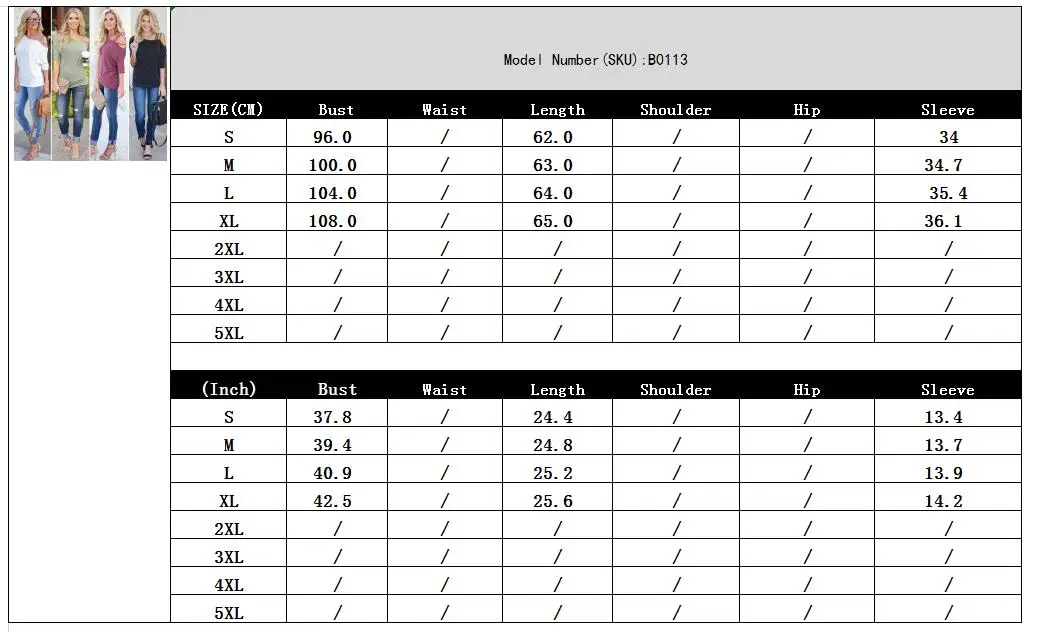 Model Number(SKU):B0113

| SIZE(CM) | Bust | Waist | Length | Shoulder | Hip | Sleeve |
|---|---|---|---|---|---|---|
| S | 96.0 | / | 62.0 | / | / | 34 |
| M | 100.0 | / | 63.0 | / | / | 34.7 |
| L | 104.0 | / | 64.0 | / | / | 35.4 |
| XL | 108.0 | / | 65.0 | / | / | 36.1 |
| 2XL | / | / | / | / | / | / |
| 3XL | / | / | / | / | / | / |
| 4XL | / | / | / | / | / | / |
| 5XL | / | / | / | / | / | / |

| (Inch) | Bust | Waist | Length | Shoulder | Hip | Sleeve |
|---|---|---|---|---|---|---|
| S | 37.8 | / | 24.4 | / | / | 13.4 |
| M | 39.4 | / | 24.8 | / | / | 13.7 |
| L | 40.9 | / | 25.2 | / | / | 13.9 |
| XL | 42.5 | / | 25.6 | / | / | 14.2 |
| 2XL | / | / | / | / | / | / |
| 3XL | / | / | / | / | / | / |
| 4XL | / | / | / | / | / | / |
| 5XL | / | / | / | / | / | / |